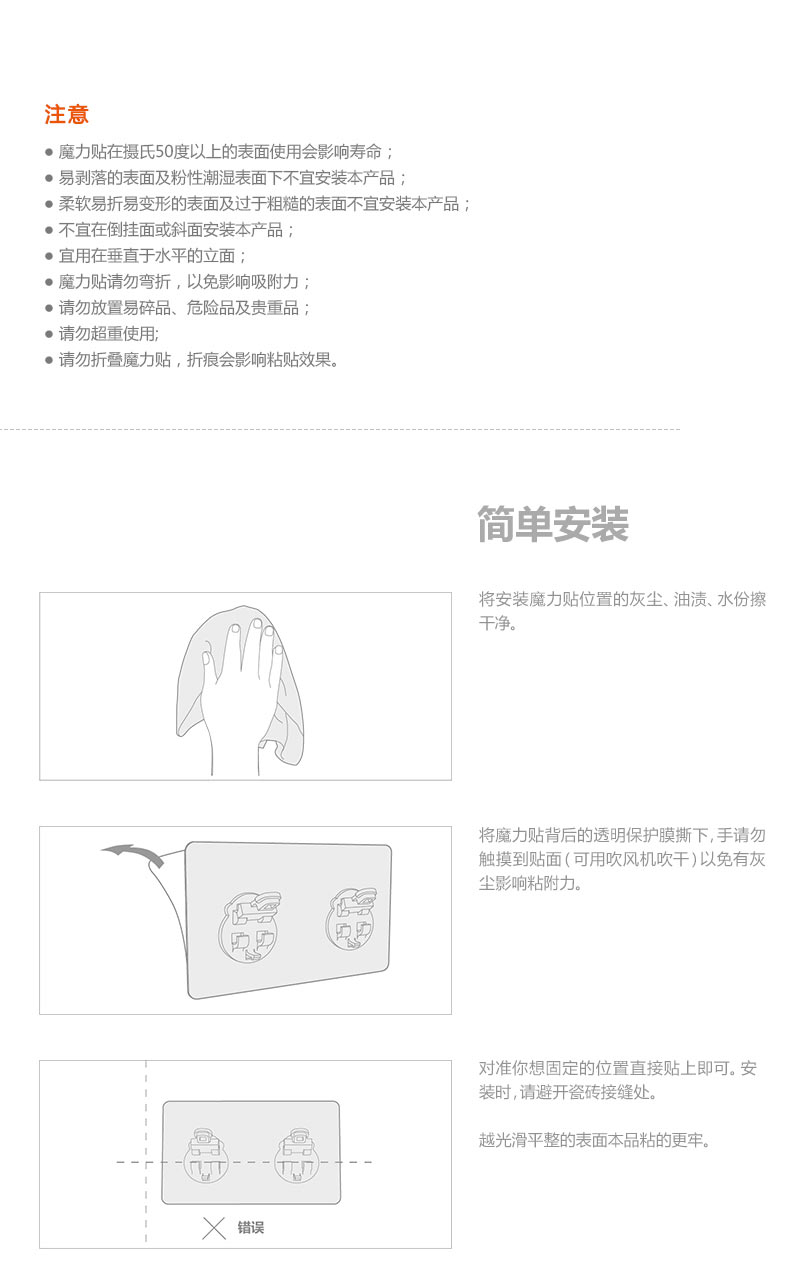 注意

● 魔力贴在摄氏50度以上的表面使用会影响寿命；
● 易剥落的表面及粉性潮湿表面下不宜安装本产品；
● 柔软易折易变形的表面及过于粗糙的表面不宜安装本产品；
● 不宜在倒挂面或斜面安装本产品；
● 宜用在垂直于水平的立面；
● 魔力贴请勿弯折，以免影响吸附力；
● 请勿放置易碎品、危险品及贵重品；
● 请勿超重使用;
● 请勿折叠魔力贴，折痕会影响粘贴效果。

简单安装

将安装魔力贴位置的灰尘、油渍、水份擦干净。

将魔力贴背后的透明保护膜撕下，手请勿触摸到贴面（可用吹风机吹干）以免有灰尘影响粘附力。

对准你想固定的位置直接贴上即可。安装时，请避开瓷砖接缝处。

越光滑平整的表面本品粘的更牢。

错误